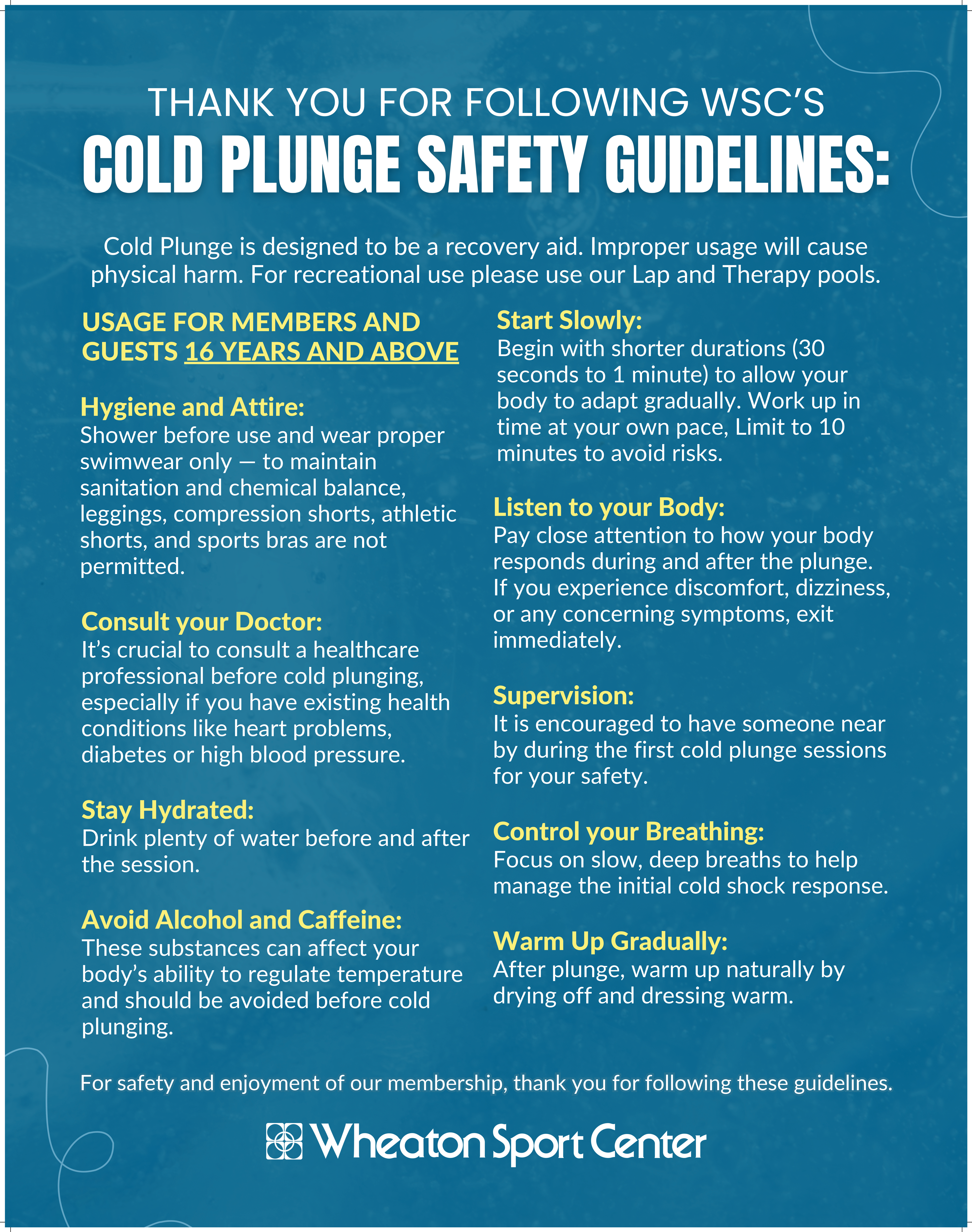 THANK YOU FOR FOLLOWING WSC'S
COLD PLUNGE SAFETY GUIDELINES:

Cold Plunge is designed to be a recovery aid. Improper usage will cause physical harm. For recreational use please use our Lap and Therapy pools.

USAGE FOR MEMBERS AND GUESTS 16 YEARS AND ABOVE

Hygiene and Attire:
Shower before use and wear proper swimwear only — to maintain sanitation and chemical balance, leggings, compression shorts, athletic shorts, and sports bras are not permitted.

Consult your Doctor:
It's crucial to consult a healthcare professional before cold plunging, especially if you have existing health conditions like heart problems, diabetes or high blood pressure.

Stay Hydrated:
Drink plenty of water before and after the session.

Avoid Alcohol and Caffeine:
These substances can affect your body's ability to regulate temperature and should be avoided before cold plunging.

Start Slowly:
Begin with shorter durations (30 seconds to 1 minute) to allow your body to adapt gradually. Work up in time at your own pace, Limit to 10 minutes to avoid risks.

Listen to your Body:
Pay close attention to how your body responds during and after the plunge. If you experience discomfort, dizziness, or any concerning symptoms, exit immediately.

Supervision:
It is encouraged to have someone near by during the first cold plunge sessions for your safety.

Control your Breathing:
Focus on slow, deep breaths to help manage the initial cold shock response.

Warm Up Gradually:
After plunge, warm up naturally by drying off and dressing warm.

For safety and enjoyment of our membership, thank you for following these guidelines.

Wheaton Sport Center